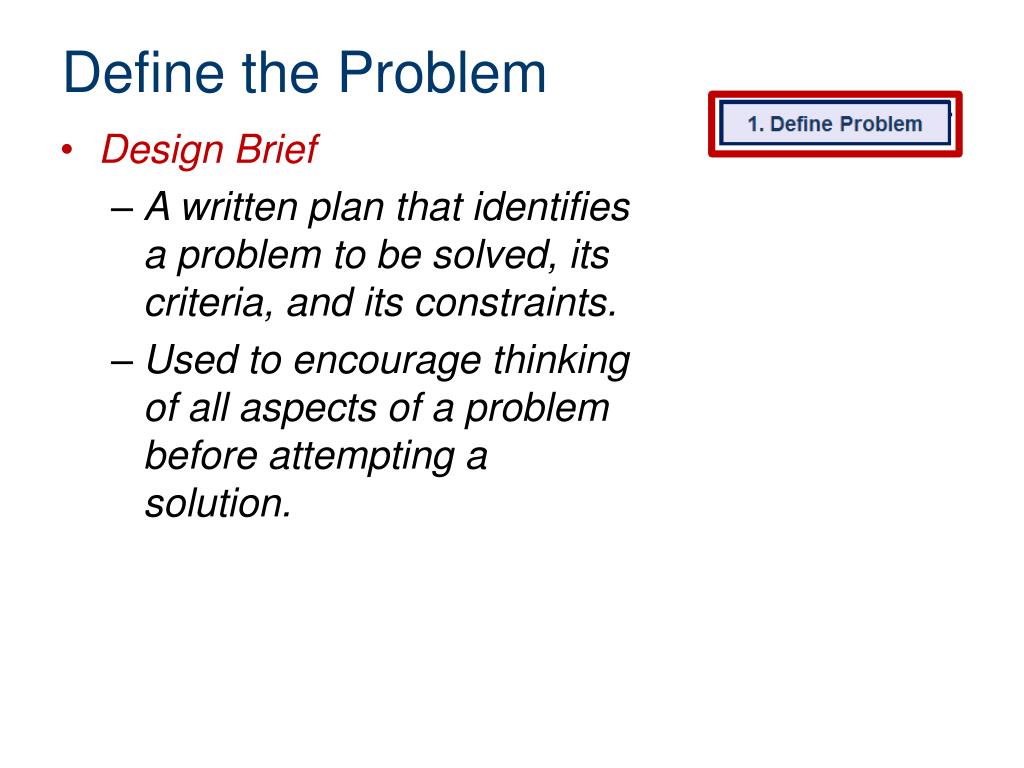 Define the Problem

1. Define Problem

• Design Brief
– A written plan that identifies a problem to be solved, its criteria, and its constraints.
– Used to encourage thinking of all aspects of a problem before attempting a solution.